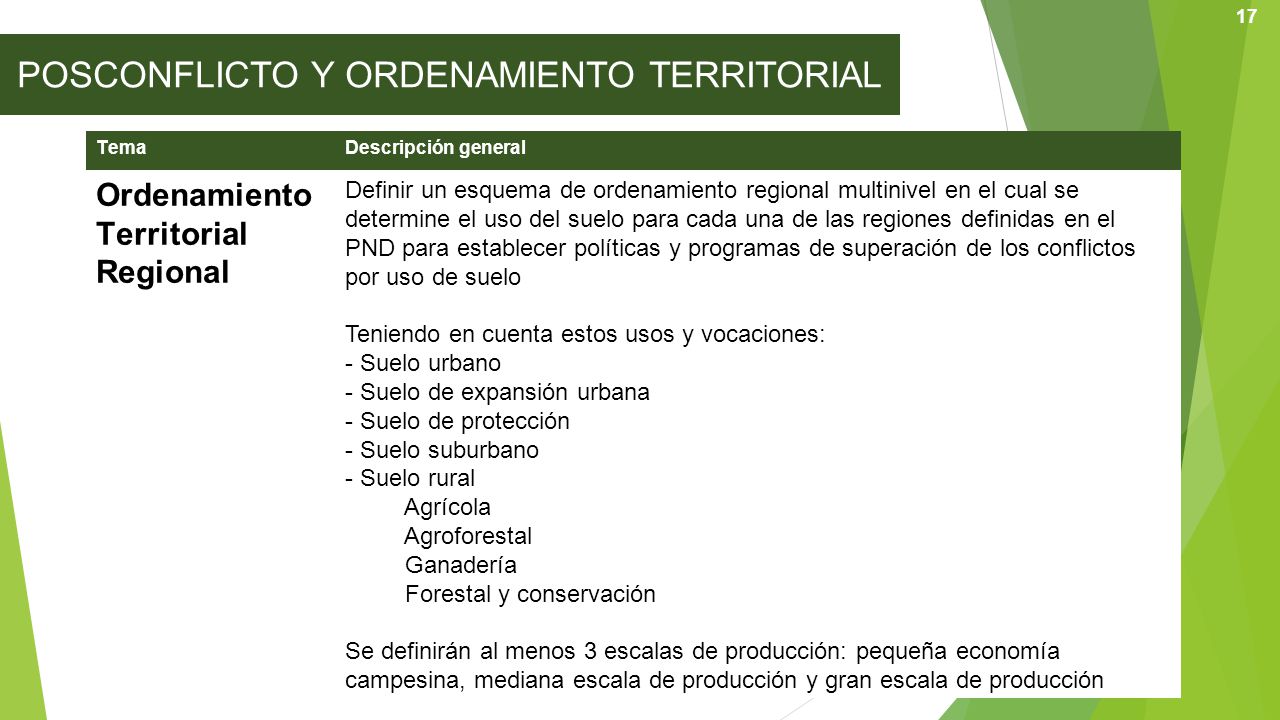 17

POSCONFLICTO Y ORDENAMIENTO TERRITORIAL

| Tema | Descripción general |
|---|---|
| Ordenamiento Territorial Regional | Definir un esquema de ordenamiento regional multinivel en el cual se determine el uso del suelo para cada una de las regiones definidas en el PND para establecer políticas y programas de superación de los conflictos por uso de suelo<br><br>Teniendo en cuenta estos usos y vocaciones:<br>- Suelo urbano<br>- Suelo de expansión urbana<br>- Suelo de protección<br>- Suelo suburbano<br>- Suelo rural<br>Agrícola<br>Agroforestal<br>Ganadería<br>Forestal y conservación<br><br>Se definirán al menos 3 escalas de producción: pequeña economía campesina, mediana escala de producción y gran escala de producción |